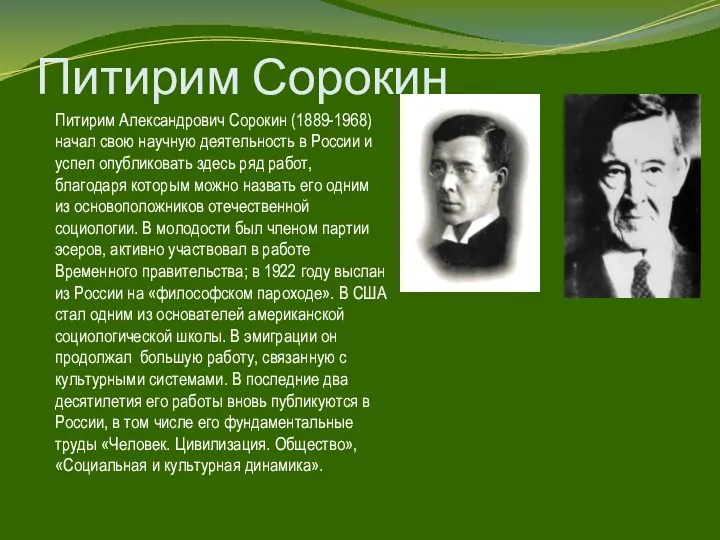 Питирим Сорокин

Питирим Александрович Сорокин (1889-1968) начал свою научную деятельность в России и успел опубликовать здесь ряд работ, благодаря которым можно назвать его одним из основоположников отечественной социологии. В молодости был членом партии эсеров, активно участвовал в работе Временного правительства; в 1922 году выслан из России на «философском пароходе». В США стал одним из основателей американской социологической школы. В эмиграции он продолжал большую работу, связанную с культурными системами. В последние два десятилетия его работы вновь публикуются в России, в том числе его фундаментальные труды «Человек. Цивилизация. Общество», «Социальная и культурная динамика».